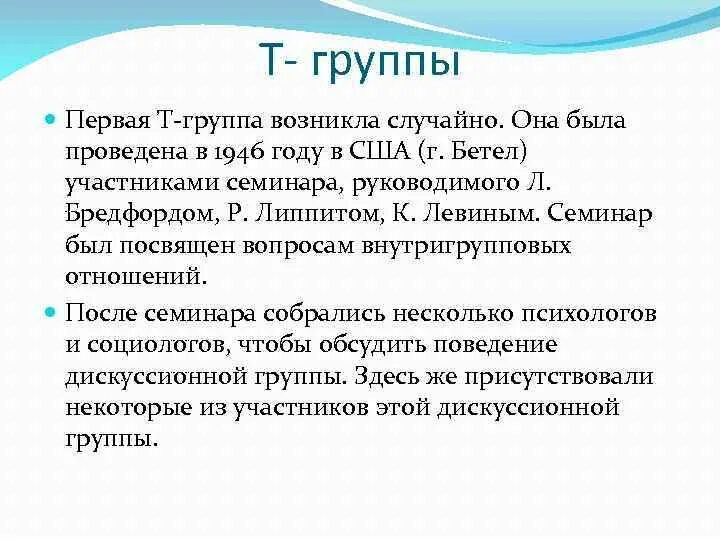 Т- группы

Первая Т-группа возникла случайно. Она была проведена в 1946 году в США (г. Бетел) участниками семинара, руководимого Л. Бредфордом, Р. Липпитом, К. Левиным. Семинар был посвящен вопросам внутригрупповых отношений.

После семинара собрались несколько психологов и социологов, чтобы обсудить поведение дискуссионной группы. Здесь же присутствовали некоторые из участников этой дискуссионной группы.